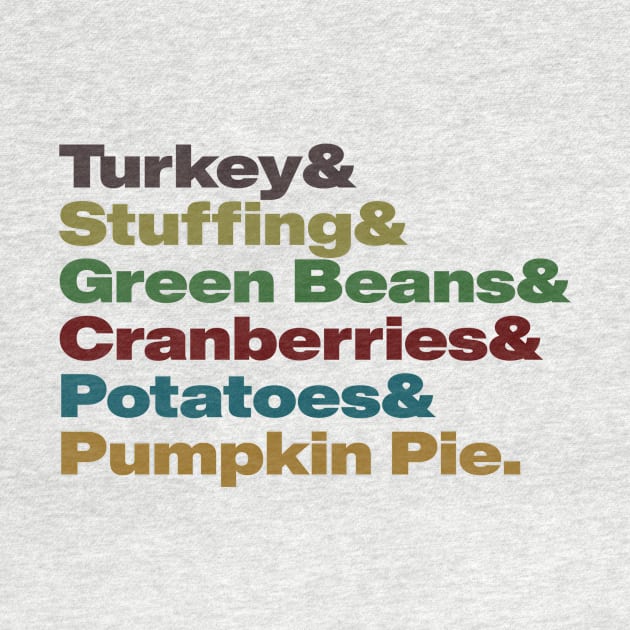 Turkey&
Stuffing&
Green Beans&
Cranberries&
Potatoes&
Pumpkin Pie.